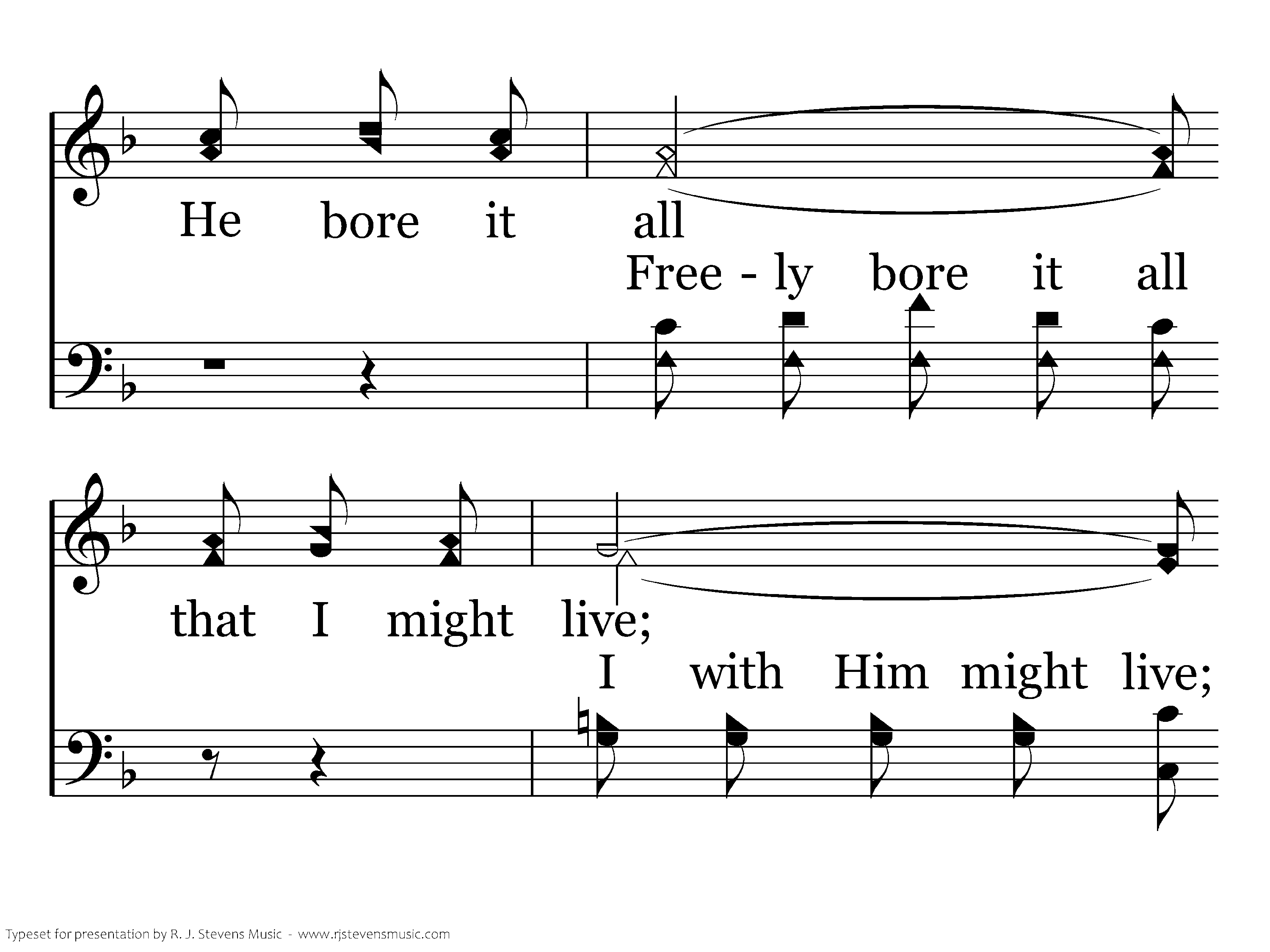 He bore it all

Free - ly bore it all

that I might live;

I with Him might live;

Typeset for presentation by R. J. Stevens Music - www.rjstevensmusic.com